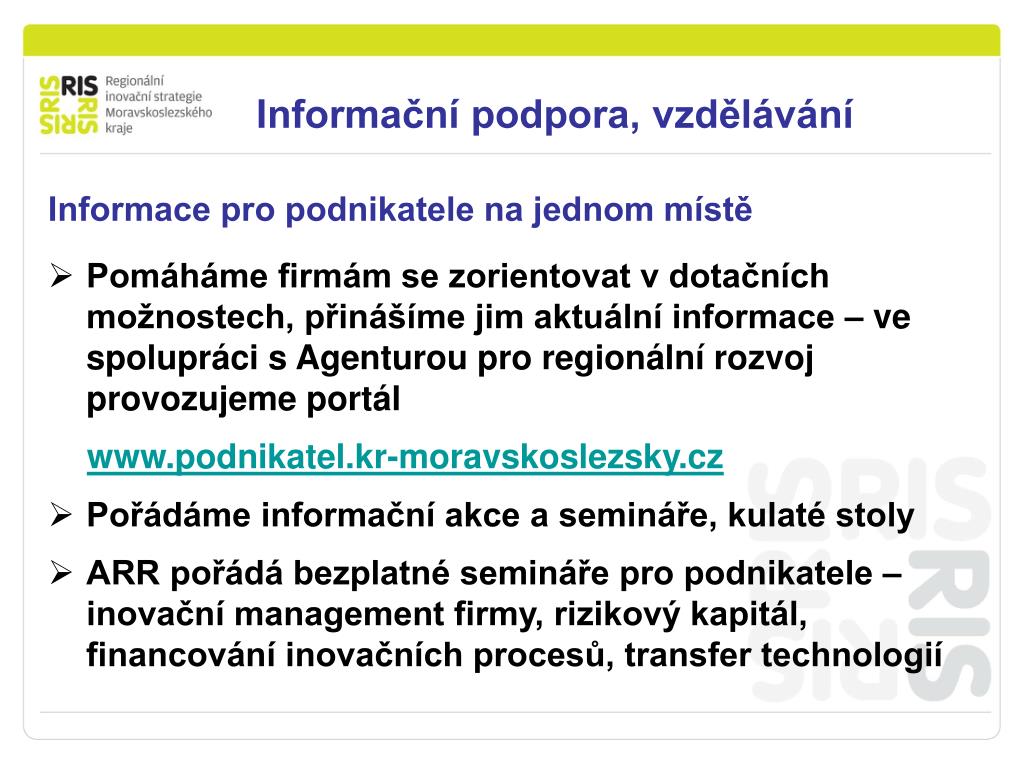 RIS RIS RIS

Regionální inovační strategie Moravskoslezského kraje

Informační podpora, vzdělávání

Informace pro podnikatele na jednom místě

➢ Pomáháme firmám se zorientovat v dotačních možnostech, přinášíme jim aktuální informace – ve spolupráci s Agenturou pro regionální rozvoj provozujeme portál

www.podnikatel.kr-moravskoslezsky.cz

➢ Pořádáme informační akce a semináře, kulaté stoly

➢ ARR pořádá bezplatné semináře pro podnikatele – inovační management firmy, rizikový kapitál, financování inovačních procesů, transfer technologií

RIS RIS RIS